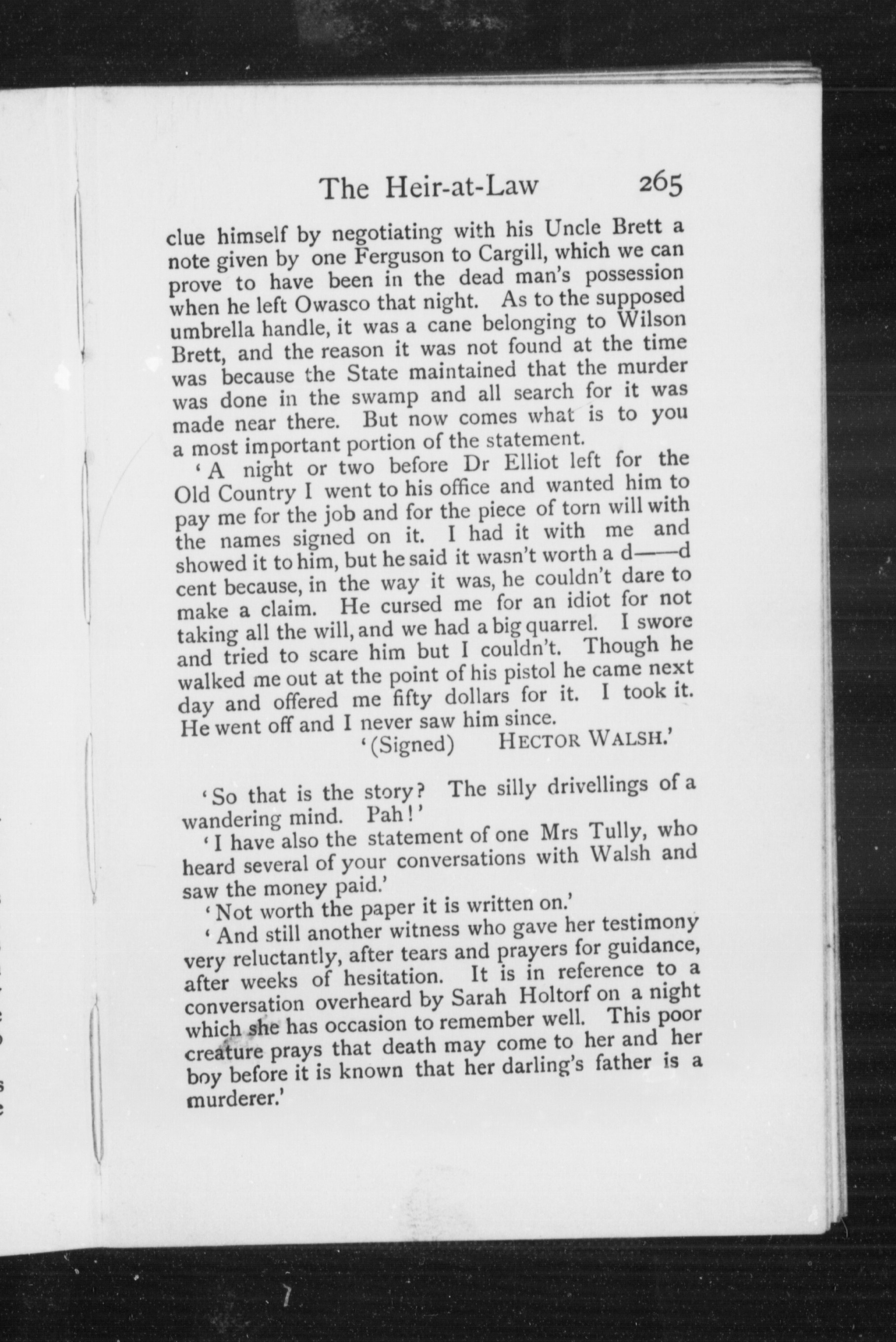 The Heir-at-Law 265

clue himself by negotiating with his Uncle Brett a note given by one Ferguson to Cargill, which we can prove to have been in the dead man's possession when he left Owasco that night. As to the supposed umbrella handle, it was a cane belonging to Wilson Brett, and the reason it was not found at the time was because the State maintained that the murder was done in the swamp and all search for it was made near there. But now comes what is to you a most important portion of the statement.

'A night or two before Dr Elliot left for the Old Country I went to his office and wanted him to pay me for the job and for the piece of torn will with the names signed on it. I had it with me and showed it to him, but he said it wasn't worth a d——d cent because, in the way it was, he couldn't dare to make a claim. He cursed me for an idiot for not taking all the will, and we had a big quarrel. I swore and tried to scare him but I couldn't. Though he walked me out at the point of his pistol he came next day and offered me fifty dollars for it. I took it. He went off and I never saw him since.

'(Signed) HECTOR WALSH.'

'So that is the story? The silly drivellings of a wandering mind. Pah!'

'I have also the statement of one Mrs Tully, who heard several of your conversations with Walsh and saw the money paid.'

'Not worth the paper it is written on.'

'And still another witness who gave her testimony very reluctantly, after tears and prayers for guidance, after weeks of hesitation. It is in reference to a conversation overheard by Sarah Holtorf on a night which she has occasion to remember well. This poor creature prays that death may come to her and her boy before it is known that her darling's father is a murderer.'